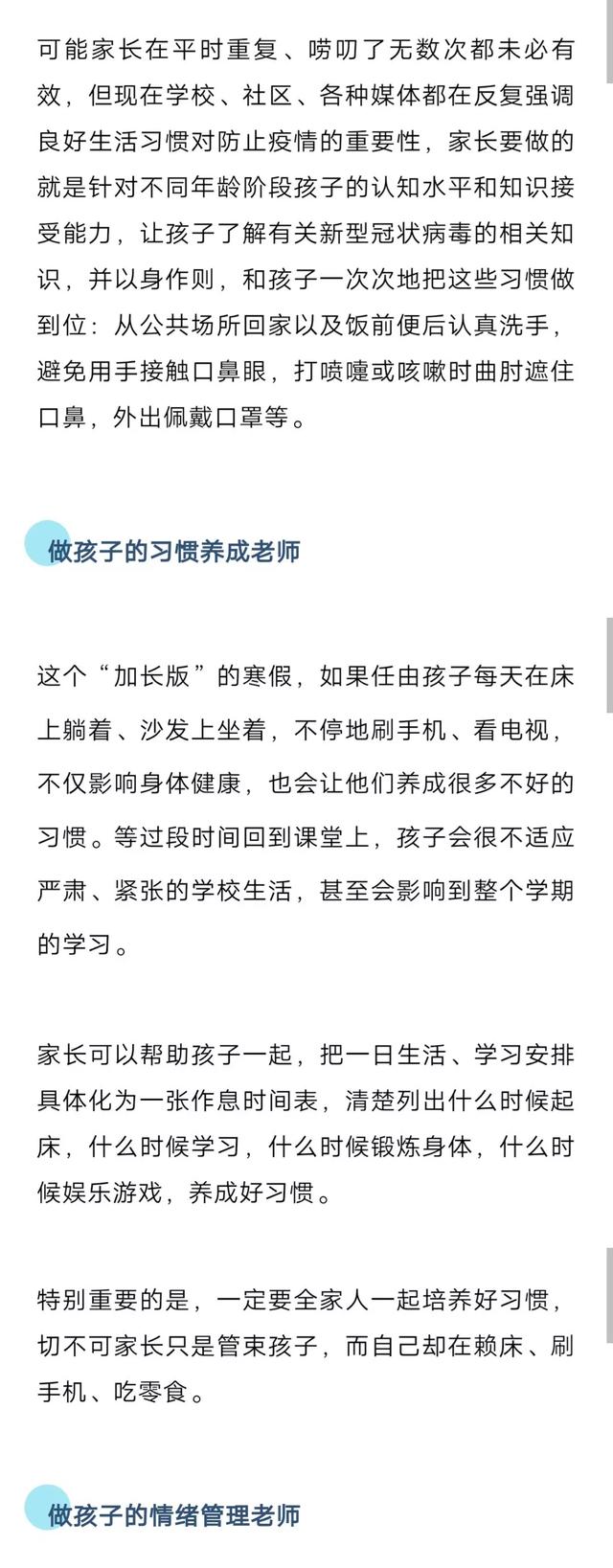 可能家长在平时重复、唠叨了无数次都未必有效，但现在学校、社区、各种媒体都在反复强调良好生活习惯对防止疫情的重要性，家长要做的就是针对不同年龄阶段孩子的认知水平和知识接受能力，让孩子了解有关新型冠状病毒的相关知识，并以身作则，和孩子一次次地把这些习惯做到位：从公共场所回家以及饭前便后认真洗手，避免用手接触口鼻眼，打喷嚏或咳嗽时曲肘遮住口鼻，外出佩戴口罩等。

做孩子的习惯养成老师

这个“加长版”的寒假，如果任由孩子每天在床上躺着、沙发上坐着，不停地刷手机、看电视，不仅影响身体健康，也会让他们养成很多不好的习惯。等过段时间回到课堂上，孩子会很不适应严肃、紧张的学校生活，甚至会影响到整个学期的学习。

家长可以帮助孩子一起，把一日生活、学习安排具体化为一张作息时间表，清楚列出什么时候起床，什么时候学习，什么时候锻炼身体，什么时候娱乐游戏，养成好习惯。

特别重要的是，一定要全家人一起培养好习惯，切不可家长只是管束孩子，而自己却在赖床、刷手机、吃零食。

做孩子的情绪管理老师